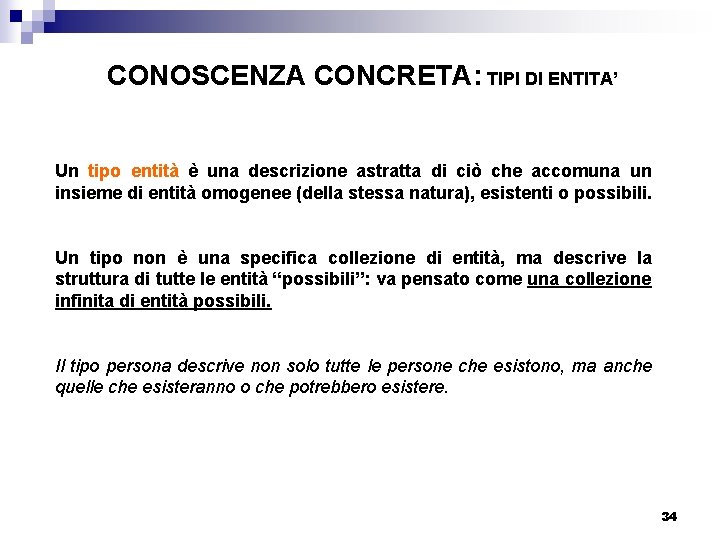 CONOSCENZA CONCRETA: TIPI DI ENTITA'

Un tipo entità è una descrizione astratta di ciò che accomuna un insieme di entità omogenee (della stessa natura), esistenti o possibili.

Un tipo non è una specifica collezione di entità, ma descrive la struttura di tutte le entità "possibili": va pensato come una collezione infinita di entità possibili.

Il tipo persona descrive non solo tutte le persone che esistono, ma anche quelle che esisteranno o che potrebbero esistere.

34